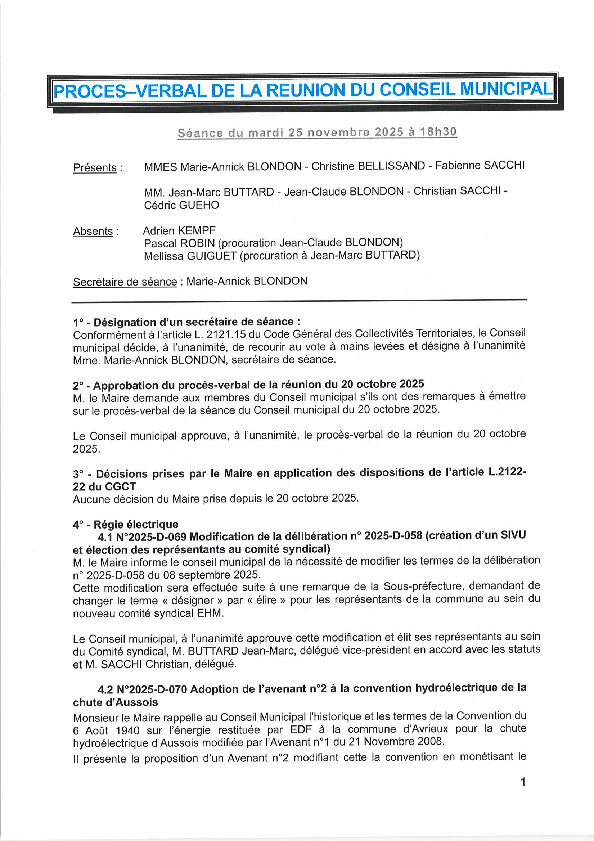 PROCES–VERBAL DE LA REUNION DU CONSEIL MUNICIPAL

Séance du mardi 25 novembre 2025 à 18h30

Présents : MMES Marie-Annick BLONDON - Christine BELLISSAND - Fabienne SACCHI

MM. Jean-Marc BUTTARD - Jean-Claude BLONDON - Christian SACCHI - Cédric GUEHO

Absents : Adrien KEMPF
Pascal ROBIN (procuration Jean-Claude BLONDON)
Mellissa GUIGUET (procuration à Jean-Marc BUTTARD)

Secrétaire de séance : Marie-Annick BLONDON

1° - Désignation d'un secrétaire de séance :
Conformément à l'article L. 2121.15 du Code Général des Collectivités Territoriales, le Conseil municipal décide, à l'unanimité, de recourir au vote à mains levées et désigne à l'unanimité Mme. Marie-Annick BLONDON, secrétaire de séance.

2° - Approbation du procès-verbal de la réunion du 20 octobre 2025
M. le Maire demande aux membres du Conseil municipal s'ils ont des remarques à émettre sur le procès-verbal de la séance du Conseil municipal du 20 octobre 2025.

Le Conseil municipal approuve, à l'unanimité, le procès-verbal de la réunion du 20 octobre 2025.

3° - Décisions prises par le Maire en application des dispositions de l'article L.2122-22 du CGCT
Aucune décision du Maire prise depuis le 20 octobre 2025.

4° - Régie électrique
4.1 N°2025-D-069 Modification de la délibération n° 2025-D-058 (création d'un SIVU et élection des représentants au comité syndical)
M. le Maire informe le conseil municipal de la nécessité de modifier les termes de la délibération n° 2025-D-058 du 08 septembre 2025.
Cette modification sera effectuée suite à une remarque de la Sous-préfecture, demandant de changer le terme « désigner » par « élire » pour les représentants de la commune au sein du nouveau comité syndical EHM.

Le Conseil municipal, à l'unanimité approuve cette modification et élit ses représentants au sein du Comité syndical, M. BUTTARD Jean-Marc, délégué vice-président en accord avec les statuts et M. SACCHI Christian, délégué.

4.2 N°2025-D-070 Adoption de l'avenant n°2 à la convention hydroélectrique de la chute d'Aussois
Monsieur le Maire rappelle au Conseil Municipal l'historique et les termes de la Convention du 6 Août 1940 sur l'énergie restituée par EDF à la commune d'Avrieux pour la chute hydroélectrique d Aussois modifiée par l'Avenant n°1 du 21 Novembre 2008.
Il présente la proposition d'un Avenant n°2 modifiant cette la convention en monétisant le

1